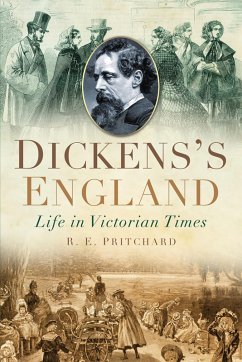 DICKENS'S ENGLAND

Life in Victorian Times

R. E. PRITCHARD